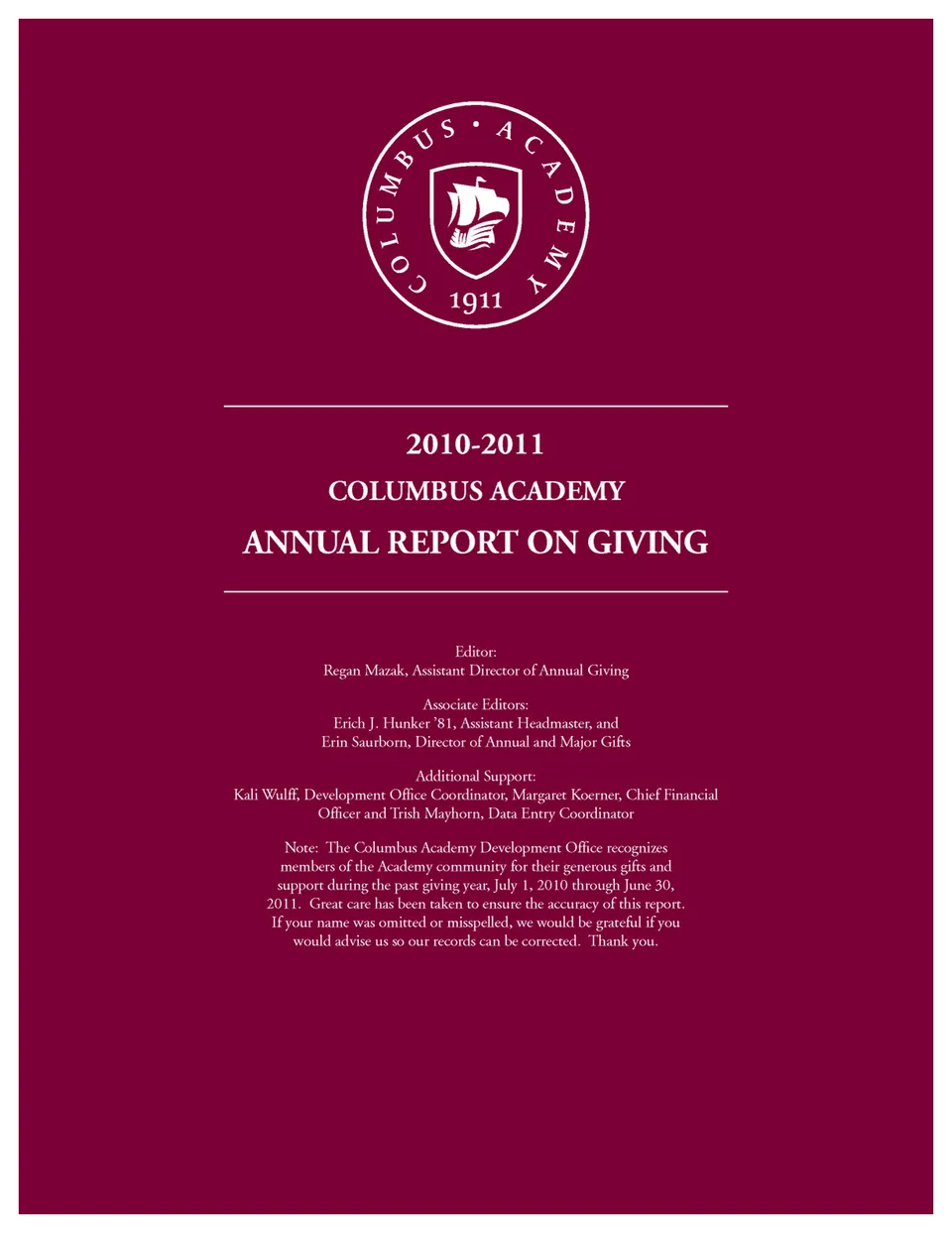 COLUMBUS • ACADEMY
1911

2010-2011
COLUMBUS ACADEMY
ANNUAL REPORT ON GIVING

Editor:
Regan Mazak, Assistant Director of Annual Giving

Associate Editors:
Erich J. Hunker '81, Assistant Headmaster, and
Erin Saurborn, Director of Annual and Major Gifts

Additional Support:
Kali Wulff, Development Office Coordinator, Margaret Koerner, Chief Financial Officer and Trish Mayhorn, Data Entry Coordinator

Note: The Columbus Academy Development Office recognizes members of the Academy community for their generous gifts and support during the past giving year, July 1, 2010 through June 30, 2011. Great care has been taken to ensure the accuracy of this report. If your name was omitted or misspelled, we would be grateful if you would advise us so our records can be corrected. Thank you.